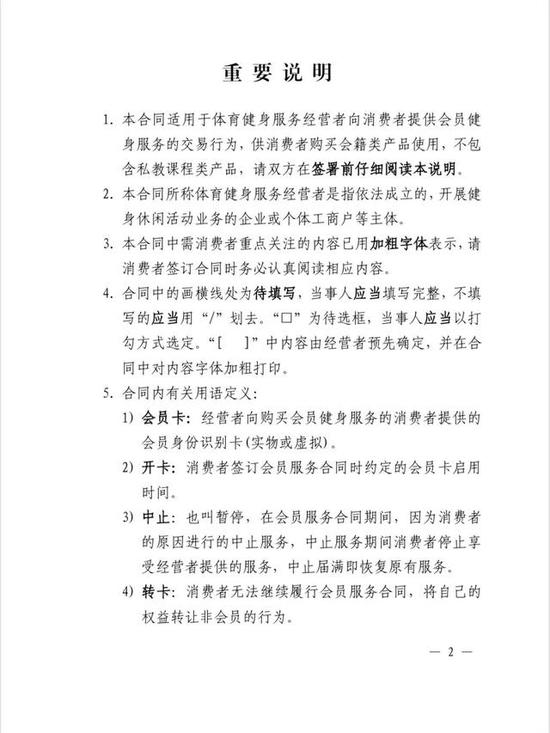 重要说明

1. 本合同适用于体育健身服务经营者向消费者提供会员健身服务的交易行为，供消费者购买会籍类产品使用，不包含私教课程类产品，请双方在签署前仔细阅读本说明。

2. 本合同所称体育健身服务经营者是指依法成立的，开展健身休闲活动业务的企业或个体工商户等主体。

3. 本合同中需消费者重点关注的内容已用加粗字体表示，请消费者签订合同时务必认真阅读相应内容。

4. 合同中的画横线处为待填写，当事人应当填写完整，不填写的应当用“/”划去。“□”为待选框，当事人应当以打勾方式选定。“[ ]”中内容由经营者预先确定，并在合同中对内容字体加粗打印。

5. 合同内有关用语定义：

1) 会员卡：经营者向购买会员健身服务的消费者提供的会员身份识别卡(实物或虚拟)。

2) 开卡：消费者签订会员服务合同时约定的会员卡启用时间。

3) 中止：也叫暂停，在会员服务合同期间，因为消费者的原因进行的中止服务，中止服务期间消费者停止享受经营者提供的服务，中止届满即恢复原有服务。

4) 转卡：消费者无法继续履行会员服务合同，将自己的权益转让非会员的行为。

— 2 —